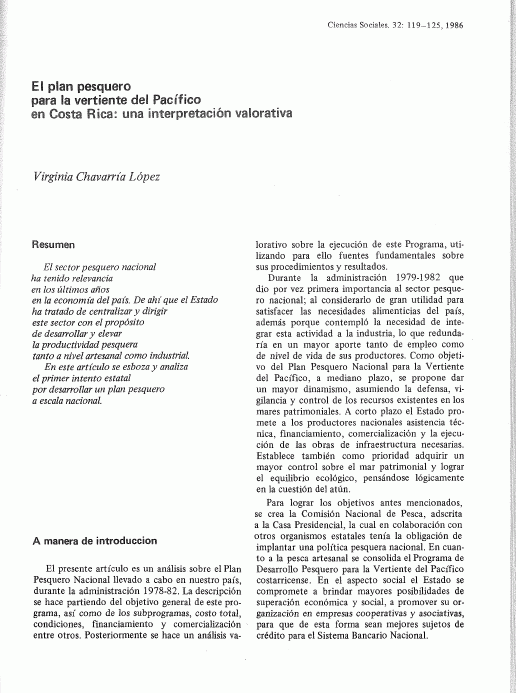 Ciencias Sociales. 32: 119–125, 1986

El plan pesquero para la vertiente del Pacífico en Costa Rica: una interpretación valorativa

Virginia Chavarría López

Resumen

El sector pesquero nacional ha tenido relevancia en los últimos años en la economía del país. De ahí que el Estado ha tratado de centralizar y dirigir este sector con el propósito de desarrollar y elevar la productividad pesquera tanto a nivel artesanal como industrial.

En este artículo se esboza y analiza el primer intento estatal por desarrollar un plan pesquero a escala nacional.

A manera de introduccion

El presente artículo es un análisis sobre el Plan Pesquero Nacional llevado a cabo en nuestro país, durante la administración 1978-82. La descripción se hace partiendo del objetivo general de este programa, así como de los subprogramas, costo total, condiciones, financiamiento y comercialización entre otros. Posteriormente se hace un análisis valorativo sobre la ejecución de este Programa, utilizando para ello fuentes fundamentales sobre sus procedimientos y resultados.

Durante la administración 1979-1982 que dio por vez primera importancia al sector pesquero nacional; al considerarlo de gran utilidad para satisfacer las necesidades alimenticias del país, además porque contempló la necesidad de integrar esta actividad a la industria, lo que redundaría en un mayor aporte tanto de empleo como de nivel de vida de sus productores. Como objetivo del Plan Pesquero Nacional para la Vertiente del Pacífico, a mediano plazo, se propone dar un mayor dinamismo, asumiendo la defensa, vigilancia y control de los recursos existentes en los mares patrimoniales. A corto plazo el Estado promete a los productores nacionales asistencia técnica, financiamiento, comercialización y la ejecución de las obras de infraestructura necesarias. Establece también como prioridad adquirir un mayor control sobre el mar patrimonial y lograr el equilibrio ecológico, pensándose lógicamente en la cuestión del atún.

Para lograr los objetivos antes mencionados, se crea la Comisión Nacional de Pesca, adscrita a la Casa Presidencial, la cual en colaboración con otros organismos estatales tenía la obligación de implantar una política pesquera nacional. En cuanto a la pesca artesanal se consolida el Programa de Desarrollo Pesquero para la Vertiente del Pacífico costarricense. En el aspecto social el Estado se compromete a brindar mayores posibilidades de superación económica y social, a promover su organización en empresas cooperativas y asociativas, para que de esta forma sean mejores sujetos de crédito para el Sistema Bancario Nacional.